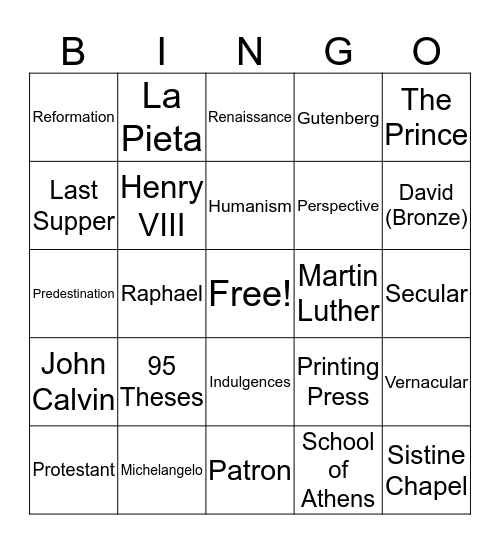 | B | I | N | G | O |
|---|---|---|---|---|
| Reformation | La Pieta | Renaissance | Gutenberg | The Prince |
| Last Supper | Henry VIII | Humanism | Perspective | David (Bronze) |
| Predestination | Raphael | Free! | Martin Luther | Secular |
| John Calvin | 95 Theses | Indulgences | Printing Press | Vernacular |
| Protestant | Michelangelo | Patron | School of Athens | Sistine Chapel |